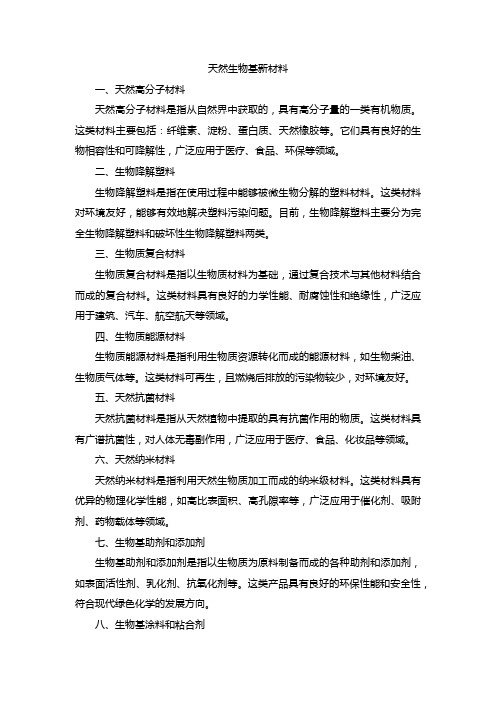 天然生物基新材料

一、天然高分子材料

天然高分子材料是指从自然界中获取的，具有高分子量的一类有机物质。这类材料主要包括：纤维素、淀粉、蛋白质、天然橡胶等。它们具有良好的生物相容性和可降解性，广泛应用于医疗、食品、环保等领域。

二、生物降解塑料

生物降解塑料是指在使用过程中能够被微生物分解的塑料材料。这类材料对环境友好，能够有效地解决塑料污染问题。目前，生物降解塑料主要分为完全生物降解塑料和破坏性生物降解塑料两类。

三、生物质复合材料

生物质复合材料是指以生物质材料为基础，通过复合技术与其他材料结合而成的复合材料。这类材料具有良好的力学性能、耐腐蚀性和绝缘性，广泛应用于建筑、汽车、航空航天等领域。

四、生物质能源材料

生物质能源材料是指利用生物质资源转化而成的能源材料，如生物柴油、生物质气体等。这类材料可再生，且燃烧后排放的污染物较少，对环境友好。

五、天然抗菌材料

天然抗菌材料是指从天然植物中提取的具有抗菌作用的物质。这类材料具有广谱抗菌性，对人体无毒副作用，广泛应用于医疗、食品、化妆品等领域。

六、天然纳米材料

天然纳米材料是指利用天然生物质加工而成的纳米级材料。这类材料具有优异的物理化学性能，如高比表面积、高孔隙率等，广泛应用于催化剂、吸附剂、药物载体等领域。

七、生物基助剂和添加剂

生物基助剂和添加剂是指以生物质为原料制备而成的各种助剂和添加剂，如表面活性剂、乳化剂、抗氧化剂等。这类产品具有良好的环保性能和安全性，符合现代绿色化学的发展方向。

八、生物基涂料和粘合剂